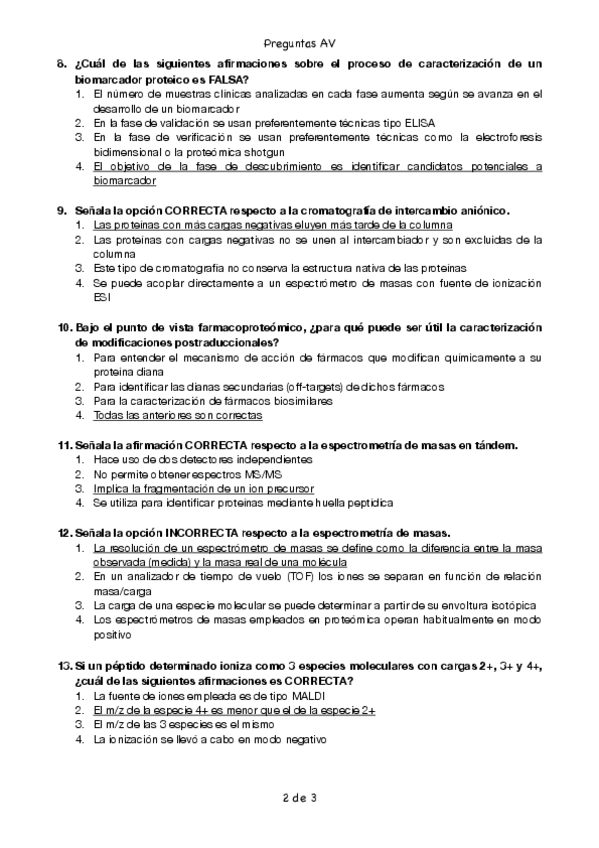 Preguntas AV

8. ¿Cuál de las siguientes afirmaciones sobre el proceso de caracterización de un biomarcador proteico es FALSA?
1. El número de muestras clínicas analizadas en cada fase aumenta según se avanza en el desarrollo de un biomarcador
2. En la fase de validación se usan preferentemente técnicas tipo ELISA
3. En la fase de verificación se usan preferentemente técnicas como la electroforesis bidimensional o la proteómica shotgun
4. El objetivo de la fase de descubrimiento es identificar candidatos potenciales a biomarcador

9. Señala la opción CORRECTA respecto a la cromatografía de intercambio aniónico.
1. Las proteínas con más cargas negativas eluyen más tarde de la columna
2. Las proteínas con cargas negativas no se unen al intercambiador y son excluidas de la columna
3. Este tipo de cromatografía no conserva la estructura nativa de las proteínas
4. Se puede acoplar directamente a un espectrómetro de masas con fuente de ionización ESI

10. Bajo el punto de vista farmacoproteómico, ¿para qué puede ser útil la caracterización de modificaciones postraduccionales?
1. Para entender el mecanismo de acción de fármacos que modifican químicamente a su proteína diana
2. Para identificar las dianas secundarias (off-targets) de dichos fármacos
3. Para la caracterización de fármacos biosimilares
4. Todas las anteriores son correctas

11. Señala la afirmación CORRECTA respecto a la espectrometría de masas en tándem.
1. Hace uso de dos detectores independientes
2. No permite obtener espectros MS/MS
3. Implica la fragmentación de un ion precursor
4. Se utiliza para identificar proteínas mediante huella peptídica

12. Señala la opción INCORRECTA respecto a la espectrometría de masas.
1. La resolución de un espectrómetro de masas se define como la diferencia entre la masa observada (medida) y la masa real de una molécula
2. En un analizador de tiempo de vuelo (TOF) los iones se separan en función de relación masa/carga
3. La carga de una especie molecular se puede determinar a partir de su envoltura isotópica
4. Los espectrómetros de masas empleados en proteómica operan habitualmente en modo positivo

13. Si un péptido determinado ioniza como 3 especies moleculares con cargas 2+, 3+ y 4+, ¿cuál de las siguientes afirmaciones es CORRECTA?
1. La fuente de iones empleada es de tipo MALDI
2. El m/z de la especie 4+ es menor que el de la especie 2+
3. El m/z de las 3 especies es el mismo
4. La ionización se llevó a cabo en modo negativo

2 de 3